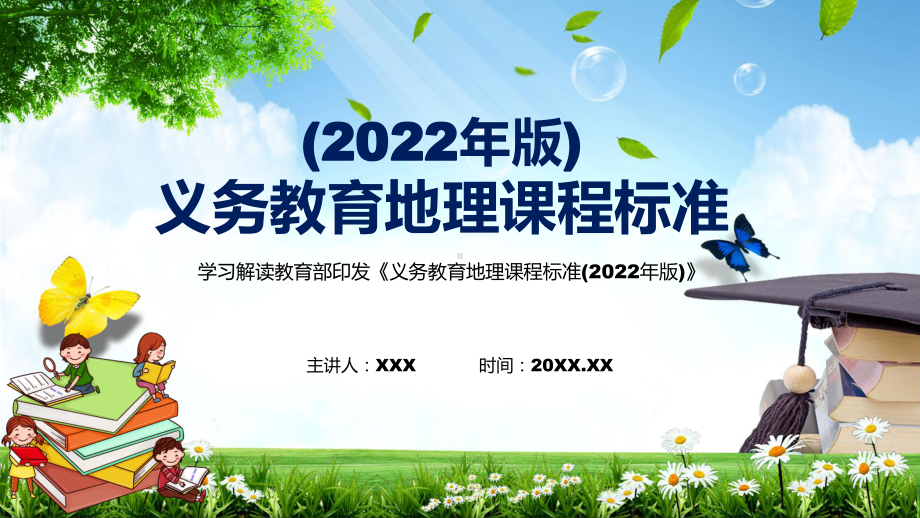 (2022年版)
义务教育地理课程标准

学习解读教育部印发《义务教育地理课程标准(2022年版)》

主讲人：XXX　　时间：20XX.XX